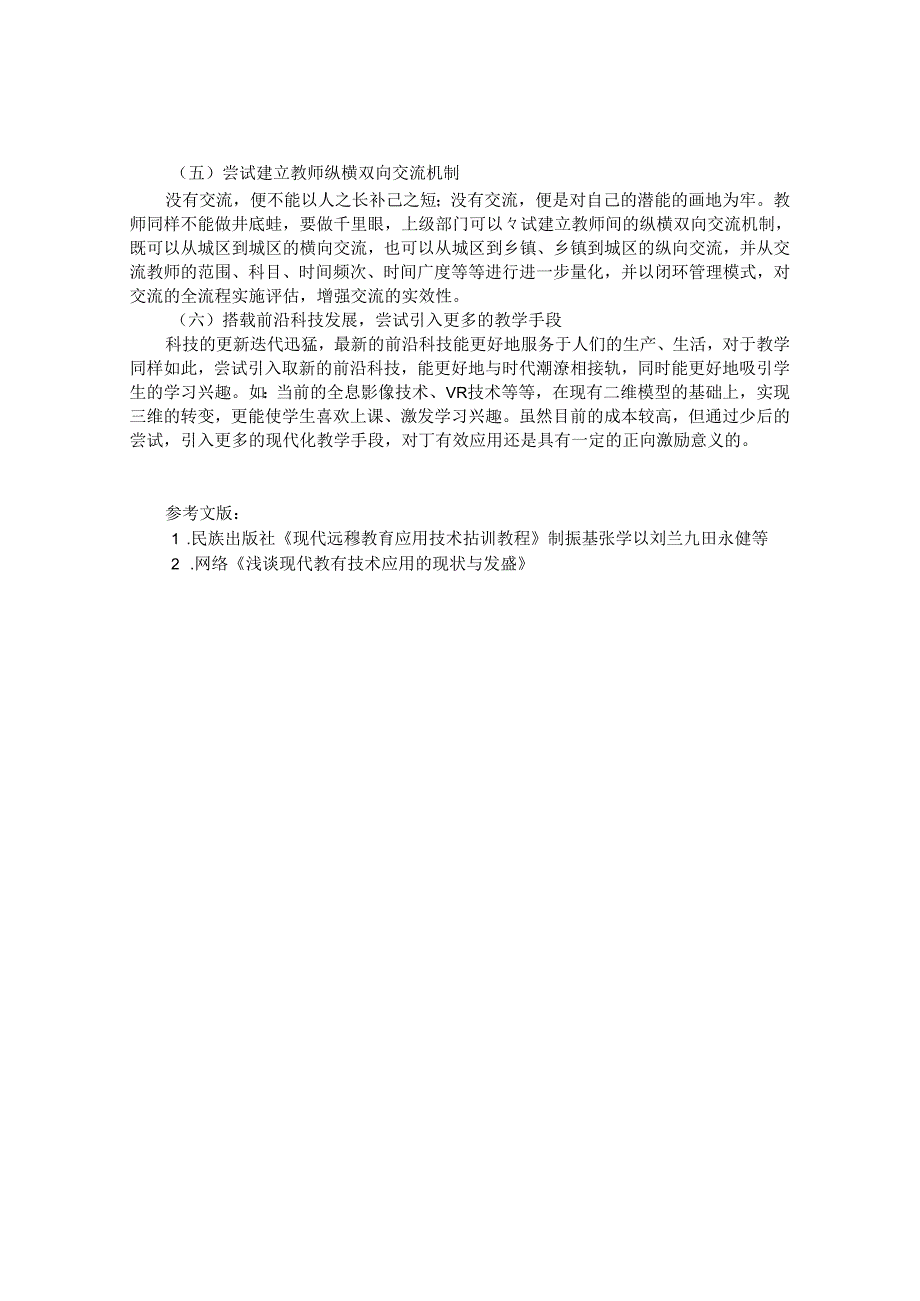 （五）尝试建立教师纵横双向交流机制

没有交流，便不能以人之长补己之短；没有交流，便是对自己的潜能的画地为牢。教师同样不能做井底蛙，要做千里眼，上级部门可以々试建立教师间的纵横双向交流机制，既可以从城区到城区的横向交流，也可以从城区到乡镇、乡镇到城区的纵向交流，并从交流教师的范围、科目、时间频次、时间广度等等进行进一步量化，并以闭环管理模式，对交流的全流程实施评估，增强交流的实效性。

（六）搭载前沿科技发展，尝试引入更多的教学手段

科技的更新迭代迅猛，最新的前沿科技能更好地服务于人们的生产、生活，对于教学同样如此，尝试引入取新的前沿科技，能更好地与时代潮潦相接轨，同时能更好地吸引学生的学习兴趣。如：当前的全息影像技术、VR技术等等，在现有二维模型的基础上，实现三维的转变，更能使学生喜欢上课、激发学习兴趣。虽然目前的成本较高，但通过少后的尝试，引入更多的现代化教学手段，对丁有效应用还是具有一定的正向激励意义的。

参考文版：

1 .民族出版社《现代远穆教育应用技术拈训教程》制振基张学以刘兰九田永健等

2 .网络《浅谈现代教有技术应用的现状与发盛》